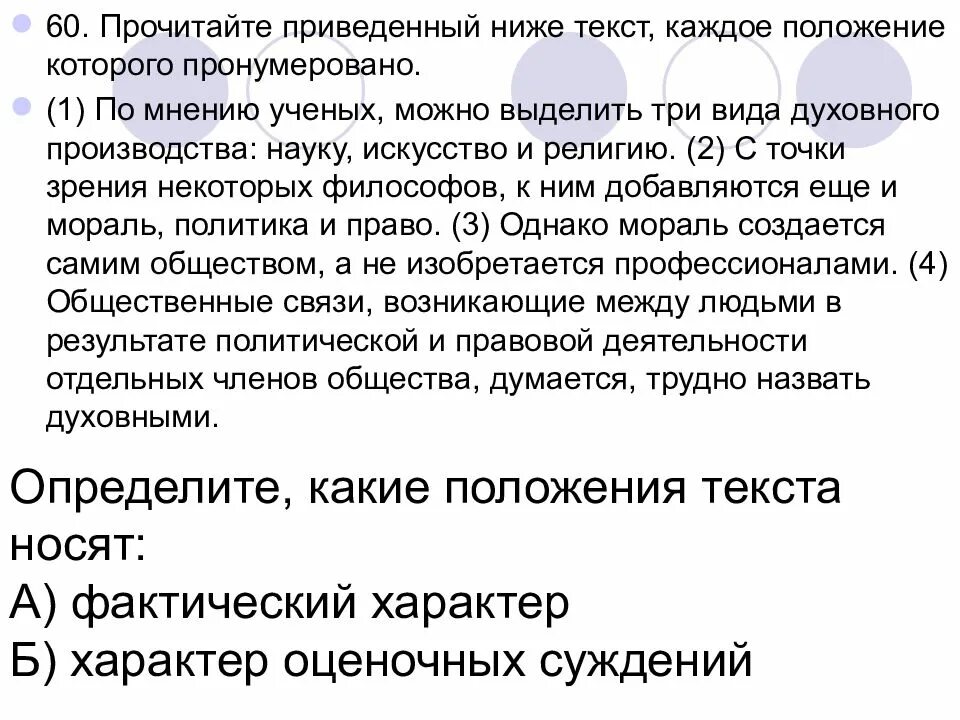 60. Прочитайте приведенный ниже текст, каждое положение которого пронумеровано.

(1) По мнению ученых, можно выделить три вида духовного производства: науку, искусство и религию. (2) С точки зрения некоторых философов, к ним добавляются еще и мораль, политика и право. (3) Однако мораль создается самим обществом, а не изобретается профессионалами. (4) Общественные связи, возникающие между людьми в результате политической и правовой деятельности отдельных членов общества, думается, трудно назвать духовными.

Определите, какие положения текста носят:
А) фактический характер
Б) характер оценочных суждений